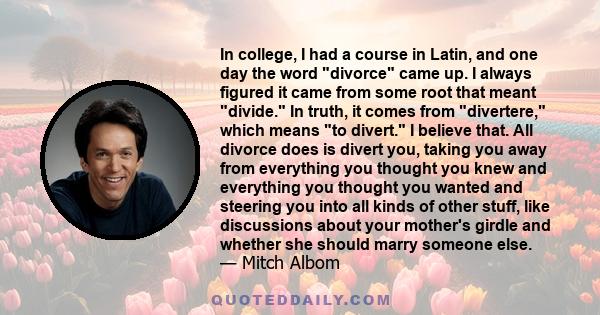 In college, I had a course in Latin, and one day the word "divorce" came up. I always figured it came from some root that meant "divide." In truth, it comes from "divertere," which means "to divert." I believe that. All divorce does is divert you, taking you away from everything you thought you knew and everything you thought you wanted and steering you into all kinds of other stuff, like discussions about your mother's girdle and whether she should marry someone else.
— Mitch Albom

QUOTEDDAILY.COM